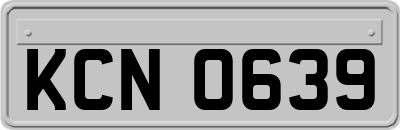 KCN 0639